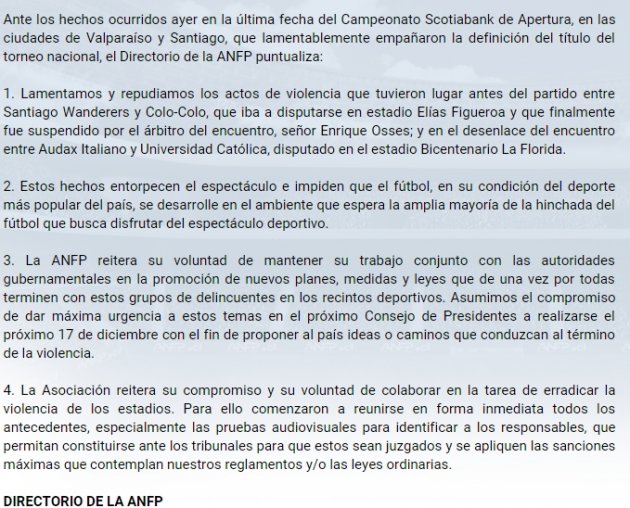 Ante los hechos ocurridos ayer en la última fecha del Campeonato Scotiabank de Apertura, en las ciudades de Valparaíso y Santiago, que lamentablemente empañaron la definición del título del torneo nacional, el Directorio de la ANFP puntualiza:

1. Lamentamos y repudiamos los actos de violencia que tuvieron lugar antes del partido entre Santiago Wanderers y Colo-Colo, que iba a disputarse en estadio Elías Figueroa y que finalmente fue suspendido por el árbitro del encuentro, señor Enrique Osses; y en el desenlace del encuentro entre Audax Italiano y Universidad Católica, disputado en el estadio Bicentenario La Florida.

2. Estos hechos entorpecen el espectáculo e impiden que el fútbol, en su condición del deporte más popular del país, se desarrolle en el ambiente que espera la amplia mayoría de la hinchada del fútbol que busca disfrutar del espectáculo deportivo.

3. La ANFP reitera su voluntad de mantener su trabajo conjunto con las autoridades gubernamentales en la promoción de nuevos planes, medidas y leyes que de una vez por todas terminen con estos grupos de delincuentes en los recintos deportivos. Asumimos el compromiso de dar máxima urgencia a estos temas en el próximo Consejo de Presidentes a realizarse el próximo 17 de diciembre con el fin de proponer al país ideas o caminos que conduzcan al término de la violencia.

4. La Asociación reitera su compromiso y su voluntad de colaborar en la tarea de erradicar la violencia de los estadios. Para ello comenzaron a reunirse en forma inmediata todos los antecedentes, especialmente las pruebas audiovisuales para identificar a los responsables, que permitan constituirse ante los tribunales para que estos sean juzgados y se apliquen las sanciones máximas que contemplan nuestros reglamentos y/o las leyes ordinarias.

DIRECTORIO DE LA ANFP